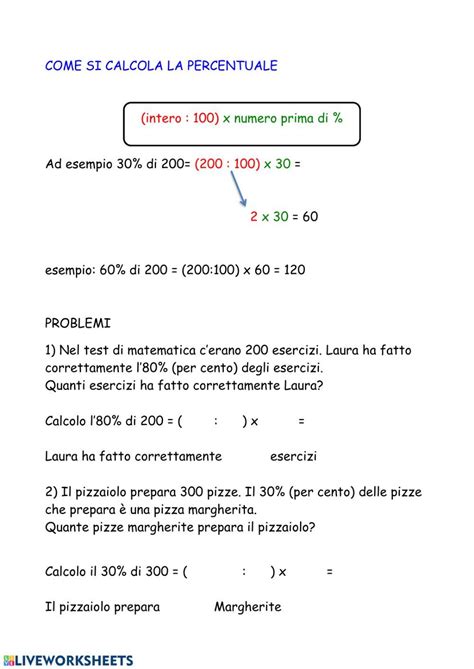 COME SI CALCOLA LA PERCENTUALE

(intero : 100) x numero prima di %

Ad esempio 30% di 200= (200 : 100) x 30 =

2 x 30 = 60

esempio: 60% di 200 = (200:100) x 60 = 120

PROBLEMI

1) Nel test di matematica c'erano 200 esercizi. Laura ha fatto correttamente l'80% (per cento) degli esercizi.
Quanti esercizi ha fatto correttamente Laura?

Calcolo l'80% di 200 = ( : ) x =

Laura ha fatto correttamente esercizi

2) Il pizzaiolo prepara 300 pizze. Il 30% (per cento) delle pizze che prepara è una pizza margherita.
Quante pizze margherite prepara il pizzaiolo?

Calcolo il 30% di 300 = ( : ) x =

Il pizzaiolo prepara Margherite

LIVEWORKSHEETS